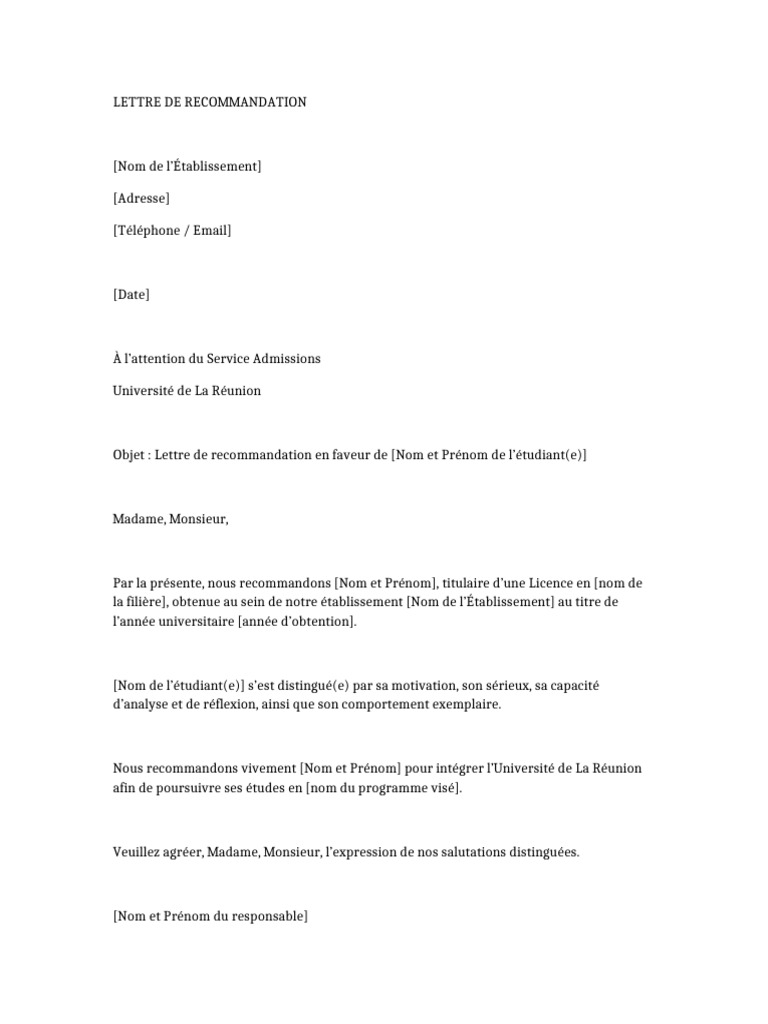 LETTRE DE RECOMMANDATION

[Nom de l'Établissement]

[Adresse]

[Téléphone / Email]

[Date]

À l'attention du Service Admissions

Université de La Réunion

Objet : Lettre de recommandation en faveur de [Nom et Prénom de l'étudiant(e)]

Madame, Monsieur,

Par la présente, nous recommandons [Nom et Prénom], titulaire d'une Licence en [nom de la filière], obtenue au sein de notre établissement [Nom de l'Établissement] au titre de l'année universitaire [année d'obtention].

[Nom de l'étudiant(e)] s'est distingué(e) par sa motivation, son sérieux, sa capacité d'analyse et de réflexion, ainsi que son comportement exemplaire.

Nous recommandons vivement [Nom et Prénom] pour intégrer l'Université de La Réunion afin de poursuivre ses études en [nom du programme visé].

Veuillez agréer, Madame, Monsieur, l'expression de nos salutations distinguées.

[Nom et Prénom du responsable]